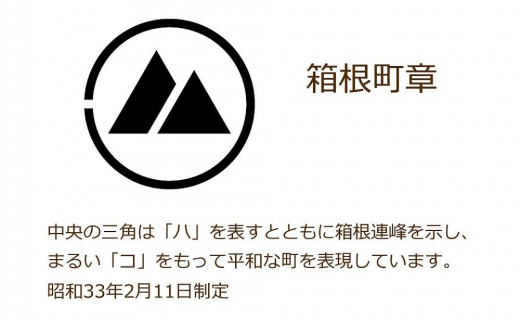 箱根町章

中央の三角は「ハ」を表すとともに箱根連峰を示し、まるい「コ」をもって平和な町を表現しています。

昭和33年2月11日制定